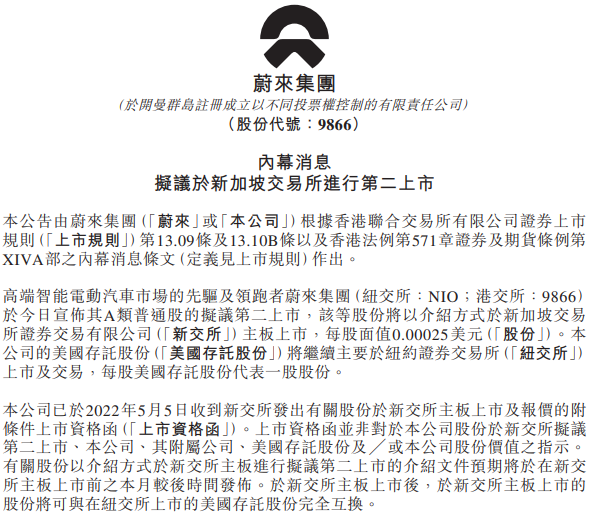 蔚來集團
(於開曼群島註冊成立以不同投票權控制的有限責任公司)
(股份代號：9866)

內幕消息
擬議於新加坡交易所進行第二上市

本公告由蔚來集團(「蔚來」或「本公司」)根據香港聯合交易所有限公司證券上市規則(「上市規則」)第13.09條及13.10B條以及香港法例第571章證券及期貨條例第XIVA部之內幕消息條文(定義見上市規則)作出。

高端智能電動汽車市場的先驅及領跑者蔚來集團(紐交所：NIO；港交所：9866)於今日宣佈其A類普通股的擬議第二上市，該等股份將以介紹方式於新加坡交易所證券交易有限公司(「新交所」)主板上市，每股面值0.00025美元(「股份」)。本公司的美國存託股份(「美國存託股份」)將繼續主要於紐約證券交易所(「紐交所」)上市及交易，每股美國存託股份代表一股股份。

本公司已於2022年5月5日收到新交所發出有關股份於新交所主板上市及報價的附條件上市資格函(「上市資格函」)。上市資格函並非對於本公司股份於新交所擬議第二上市、本公司、其附屬公司、美國存託股份及／或本公司股份價值之指示。有關股份以介紹方式於新交所主板進行擬議第二上市的介紹文件預期將於在新交所主板上市前之本月較後時間發佈。於新交所主板上市後，於新交所主板上市的股份將可與在紐交所上市的美國存託股份完全互換。